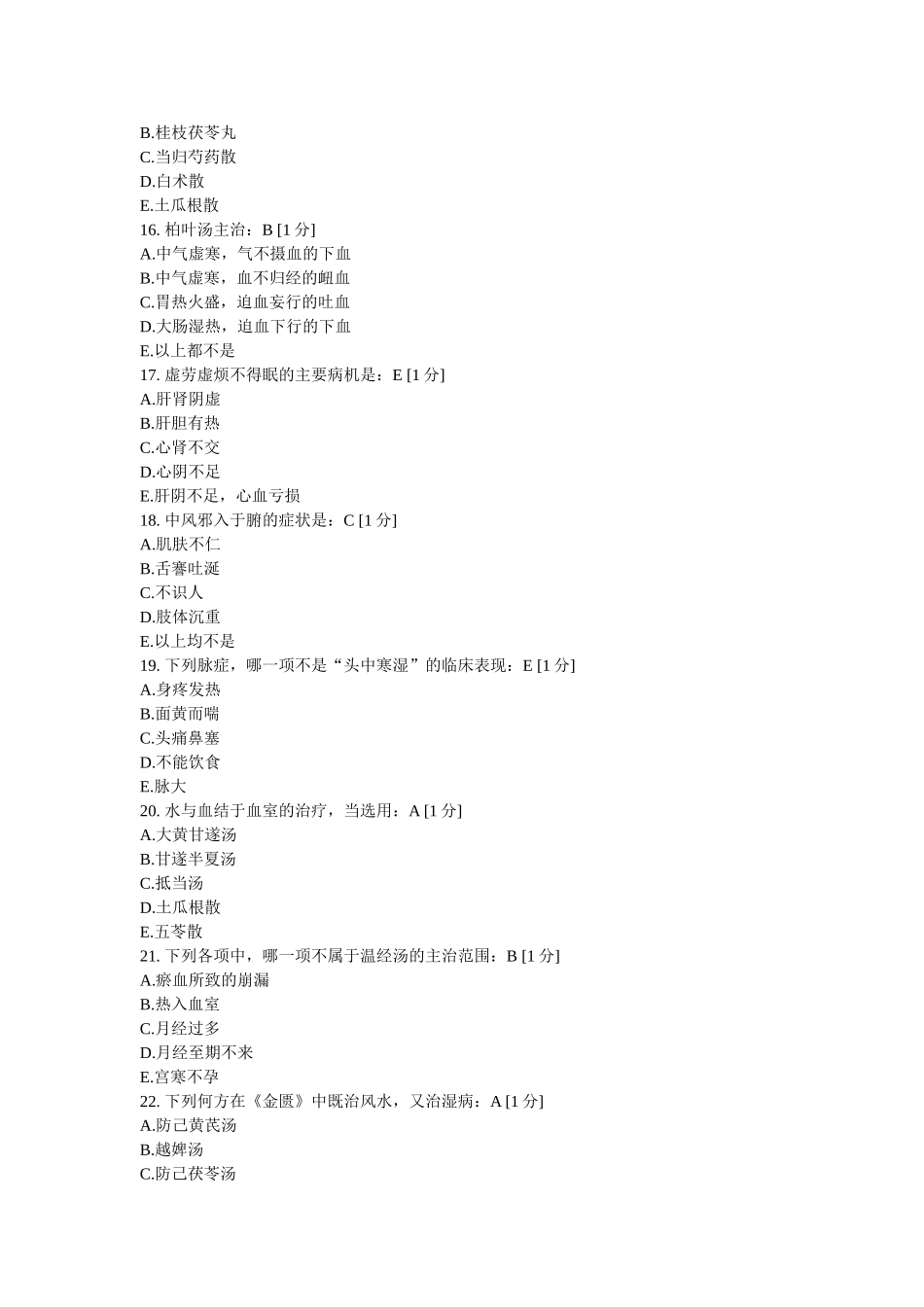 B.桂枝茯苓丸
C.当归芍药散
D.白术散
E.土瓜根散
16. 柏叶汤主治：B [1 分]
A.中气虚寒，气不摄血的下血
B.中气虚寒，血不归经的衄血
C.胃热火盛，迫血妄行的吐血
D.大肠湿热，迫血下行的下血
E.以上都不是
17. 虚劳虚烦不得眠的主要病机是：E [1 分]
A.肝肾阴虚
B.肝胆有热
C.心肾不交
D.心阴不足
E.肝阴不足，心血亏损
18. 中风邪入于腑的症状是：C [1 分]
A.肌肤不仁
B.舌謇吐涎
C.不识人
D.肢体沉重
E.以上均不是
19. 下列脉症，哪一项不是“头中寒湿”的临床表现：E [1 分]
A.身疼发热
B.面黄而喘
C.头痛鼻塞
D.不能饮食
E.脉大
20. 水与血结于血室的治疗，当选用：A [1 分]
A.大黄甘遂汤
B.甘遂半夏汤
C.抵当汤
D.土瓜根散
E.五苓散
21. 下列各项中，哪一项不属于温经汤的主治范围：B [1 分]
A.瘀血所致的崩漏
B.热入血室
C.月经过多
D.月经至期不来
E.宫寒不孕
22. 下列何方在《金匮》中既治风水，又治湿病：A [1 分]
A.防己黄芪汤
B.越婢汤
C.防己茯苓汤